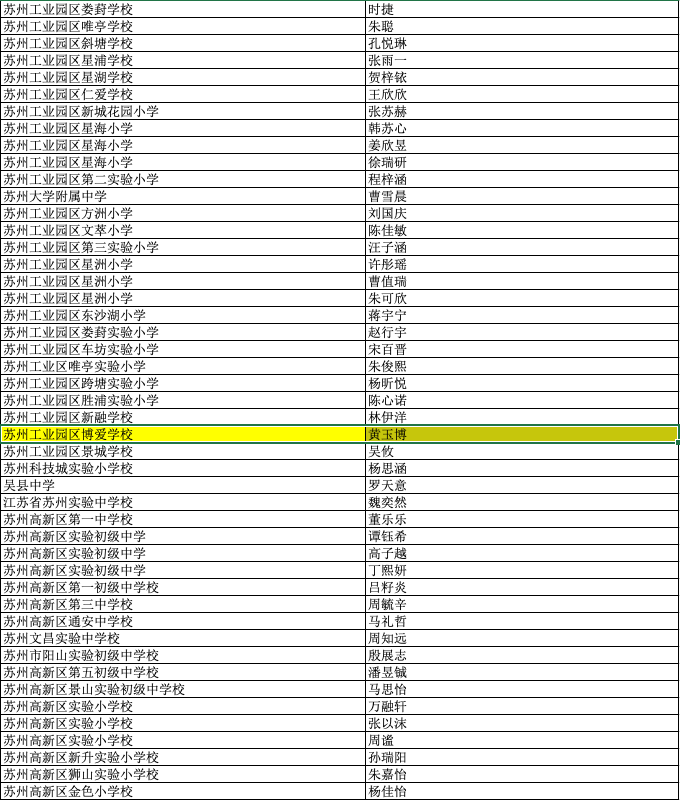 | 苏州工业园区娄葑学校 | 时捷 |
|---|---|
| 苏州工业园区唯亭学校 | 朱聪 |
| 苏州工业园区斜塘学校 | 孔悦琳 |
| 苏州工业园区星浦学校 | 张雨一 |
| 苏州工业园区星湖学校 | 贺梓铱 |
| 苏州工业园区仁爱学校 | 王欣欣 |
| 苏州工业园区新城花园小学 | 张苏赫 |
| 苏州工业园区星海小学 | 韩苏心 |
| 苏州工业园区星海小学 | 姜欣昱 |
| 苏州工业园区星海小学 | 徐瑞研 |
| 苏州工业园区第二实验小学 | 程梓涵 |
| 苏州大学附属中学 | 曹雪晨 |
| 苏州工业园区方洲小学 | 刘国庆 |
| 苏州工业园区文萃小学 | 陈佳敏 |
| 苏州工业园区第三实验小学 | 汪子涵 |
| 苏州工业园区星洲小学 | 许彤瑶 |
| 苏州工业园区星洲小学 | 曹值瑞 |
| 苏州工业园区星洲小学 | 朱可欣 |
| 苏州工业园区东沙湖小学 | 蒋宇宁 |
| 苏州工业园区娄葑实验小学 | 赵行宇 |
| 苏州工业园区车坊实验小学 | 宋百晋 |
| 苏州工业区唯亭实验小学 | 朱俊熙 |
| 苏州工业园区跨塘实验小学 | 杨昕悦 |
| 苏州工业园区胜浦实验小学 | 陈心诺 |
| 苏州工业园区新融学校 | 林伊洋 |
| 苏州工业园区博爱学校 | 黄玉博 |
| 苏州工业园区景城学校 | 吴攸 |
| 苏州科技城实验小学校 | 杨思涵 |
| 吴县中学 | 罗天意 |
| 江苏省苏州实验中学校 | 魏奕然 |
| 苏州高新区第一中学校 | 董乐乐 |
| 苏州高新区实验初级中学 | 谭钰希 |
| 苏州高新区实验初级中学 | 高子越 |
| 苏州高新区实验初级中学 | 丁熙妍 |
| 苏州高新区第一初级中学校 | 吕籽炎 |
| 苏州高新区第三中学校 | 周毓辛 |
| 苏州高新区通安中学校 | 马礼哲 |
| 苏州文昌实验中学校 | 周知远 |
| 苏州市阳山实验初级中学校 | 殷展志 |
| 苏州高新区第五初级中学校 | 潘昱铖 |
| 苏州高新区景山实验初级中学校 | 马思怡 |
| 苏州高新区实验小学校 | 万融轩 |
| 苏州高新区实验小学校 | 张以沫 |
| 苏州高新区实验小学校 | 周谧 |
| 苏州高新区新升实验小学校 | 孙瑞阳 |
| 苏州高新区狮山实验小学校 | 朱嘉怡 |
| 苏州高新区金色小学校 | 杨佳怡 |